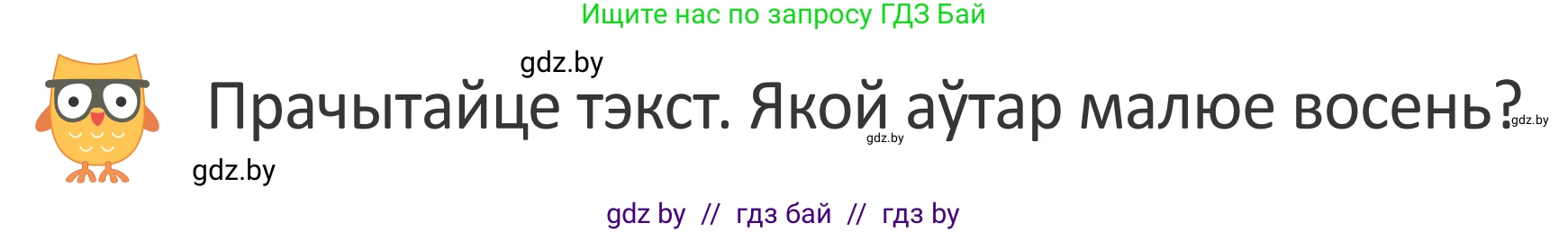 Ищите нас по запросу ГДЗ Бай

gdz.by

Прачытайце тэкст. Якой аўтар малюе восень?

gdz.by

gdz.by

gdz.by

gdz by // гдз бай // гдз by